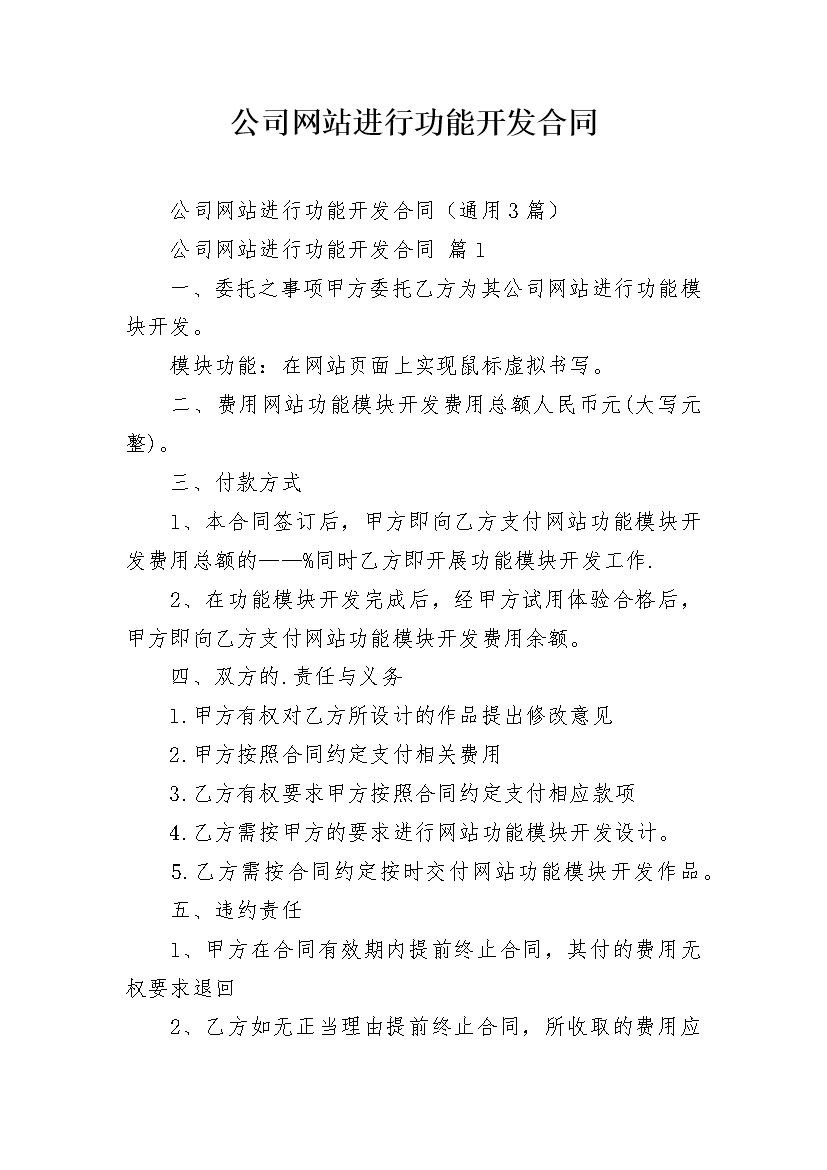 公司网站进行功能开发合同

公司网站进行功能开发合同（通用3篇）

公司网站进行功能开发合同 篇1

一、委托之事项甲方委托乙方为其公司网站进行功能模块开发。

模块功能：在网站页面上实现鼠标虚拟书写。

二、费用网站功能模块开发费用总额人民币元(大写元整)。

三、付款方式

1、本合同签订后，甲方即向乙方支付网站功能模块开发费用总额的——%同时乙方即开展功能模块开发工作.

2、在功能模块开发完成后，经甲方试用体验合格后，甲方即向乙方支付网站功能模块开发费用余额。

四、双方的.责任与义务

1.甲方有权对乙方所设计的作品提出修改意见

2.甲方按照合同约定支付相关费用

3.乙方有权要求甲方按照合同约定支付相应款项

4.乙方需按甲方的要求进行网站功能模块开发设计。

5.乙方需按合同约定按时交付网站功能模块开发作品。

五、违约责任

1、甲方在合同有效期内提前终止合同，其付的费用无权要求退回

2、乙方如无正当理由提前终止合同，所收取的费用应